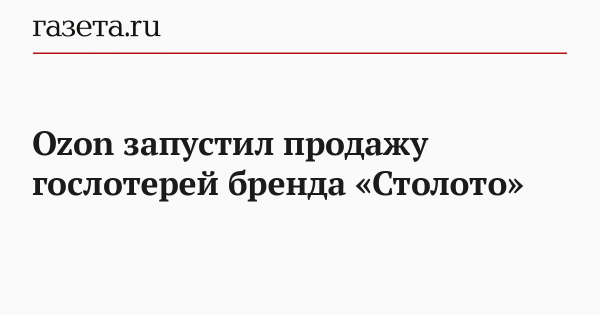 газета.ru

Ozon запустил продажу гослотерей бренда «Столото»